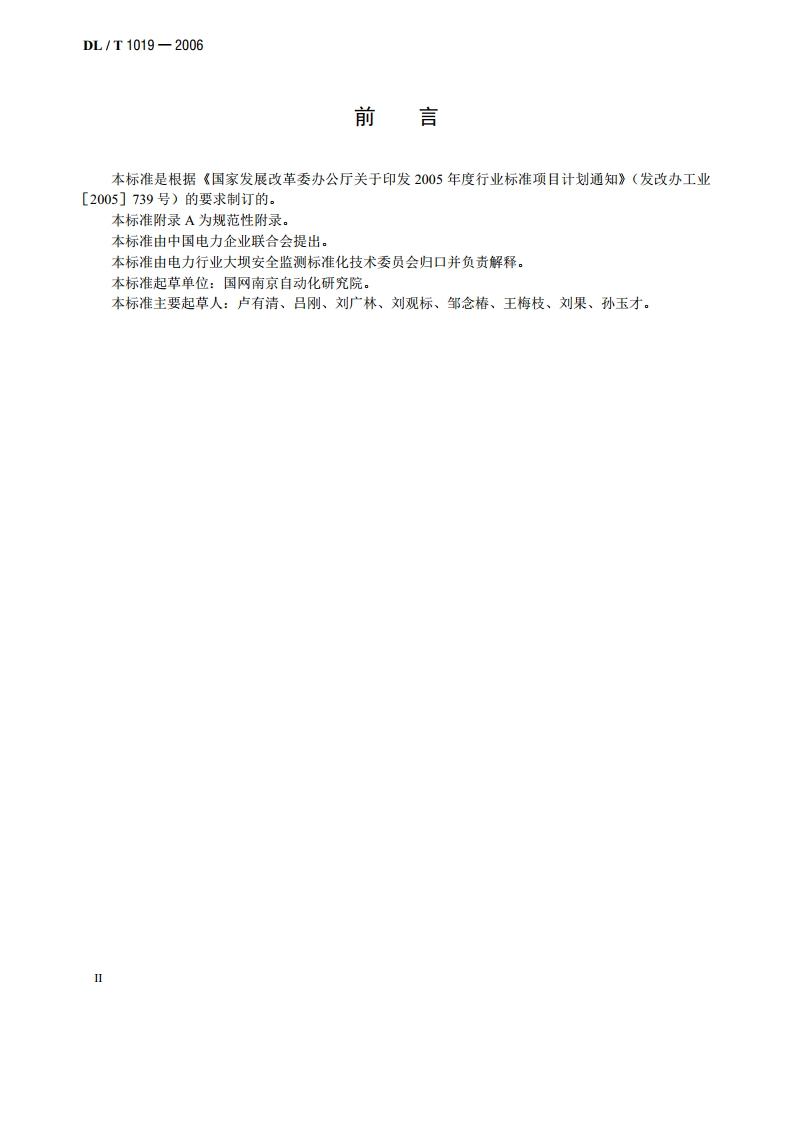 DL / T 1019 — 2006

前　言

本标准是根据《国家发展改革委办公厅关于印发 2005 年度行业标准项目计划通知》（发改办工业［2005］739 号）的要求制订的。

本标准附录 A 为规范性附录。

本标准由中国电力企业联合会提出。

本标准由电力行业大坝安全监测标准化技术委员会归口并负责解释。

本标准起草单位：国网南京自动化研究院。

本标准主要起草人：卢有清、吕刚、刘广林、刘观标、邹念椿、王梅枝、刘果、孙玉才。

II